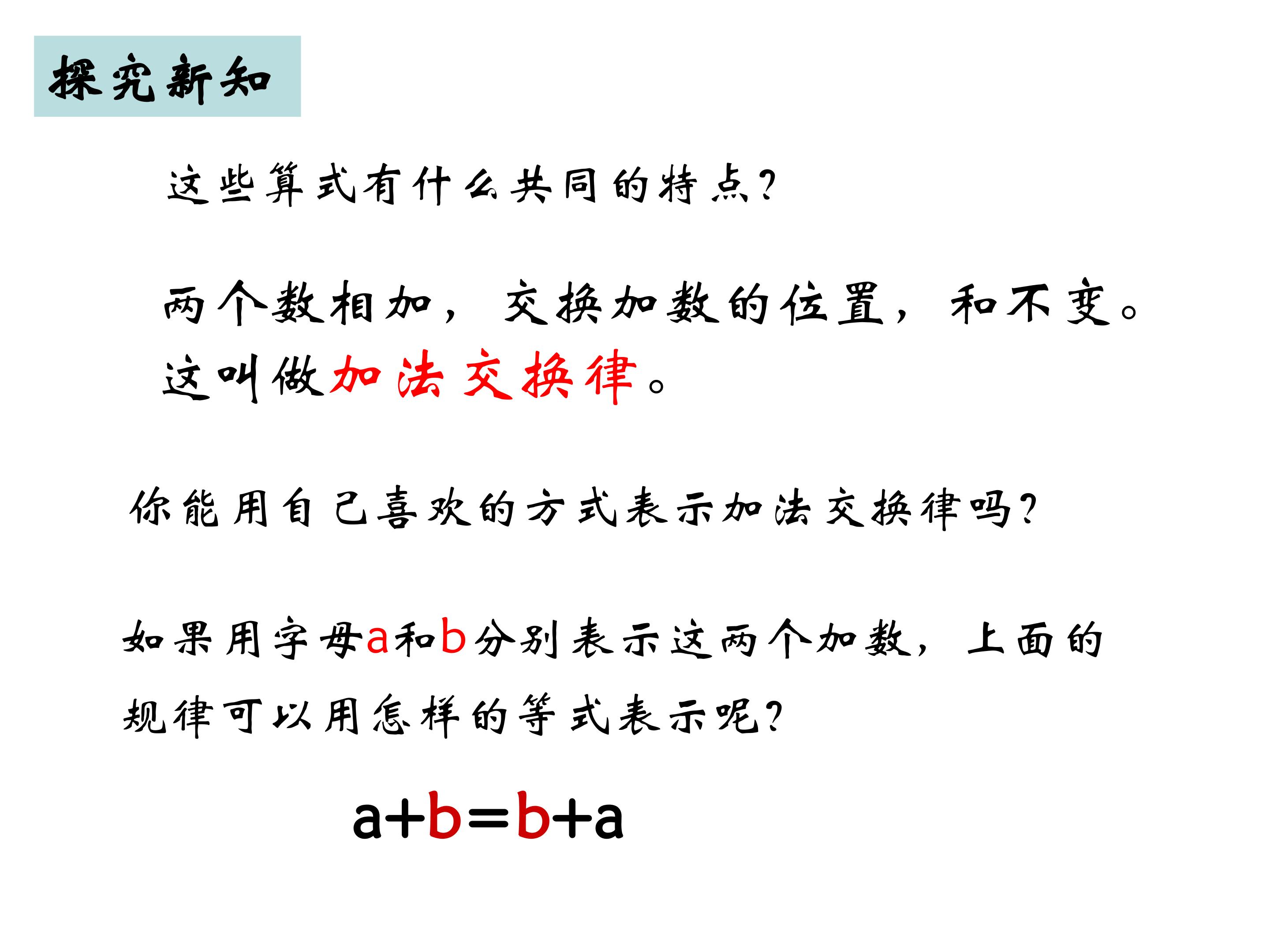 探究新知

这些算式有什么共同的特点?

两个数相加，交换加数的位置，和不变。这叫做加法交换律。

你能用自己喜欢的方式表示加法交换律吗?

如果用字母a和b分别表示这两个加数，上面的规律可以用怎样的等式表示呢?

$a+b=b+a$